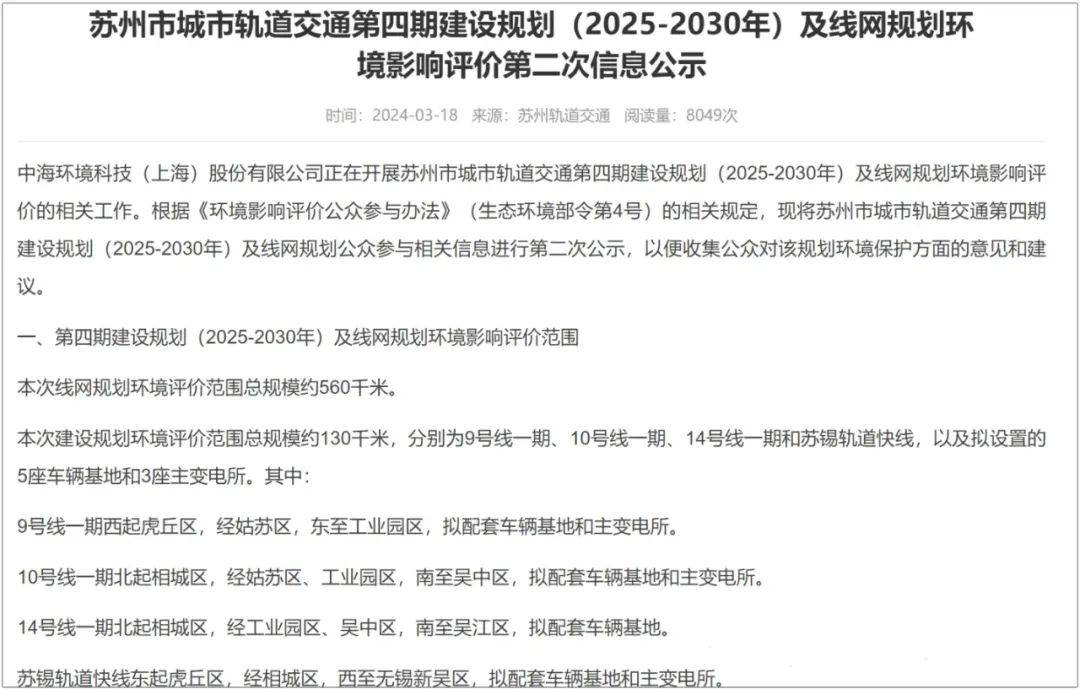 苏州市城市轨道交通第四期建设规划（2025-2030年）及线网规划环境影响评价第二次信息公示

时间：2024-03-18 来源：苏州轨道交通 阅读量：8049次

中海环境科技（上海）股份有限公司正在开展苏州市城市轨道交通第四期建设规划（2025-2030年）及线网规划环境影响评价的相关工作。根据《环境影响评价公众参与办法》（生态环境部令第4号）的相关规定，现将苏州市城市轨道交通第四期建设规划（2025-2030年）及线网规划公众参与相关信息进行第二次公示，以便收集公众对该规划环境保护方面的意见和建议。

一、第四期建设规划（2025-2030年）及线网规划环境影响评价范围

本次线网规划环境评价范围总规模约560千米。

本次建设规划环境评价范围总规模约130千米，分别为9号线一期、10号线一期、14号线一期和苏锡轨道快线，以及拟设置的5座车辆基地和3座主变电所。其中：

9号线一期西起虎丘区，经姑苏区，东至工业园区，拟配套车辆基地和主变电所。

10号线一期北起相城区，经姑苏区、工业园区，南至吴中区，拟配套车辆基地和主变电所。

14号线一期北起相城区，经工业园区、吴中区，南至吴江区，拟配套车辆基地。

苏锡轨道快线东起虎丘区，经相城区，西至无锡新吴区，拟配套车辆基地和主变电所。